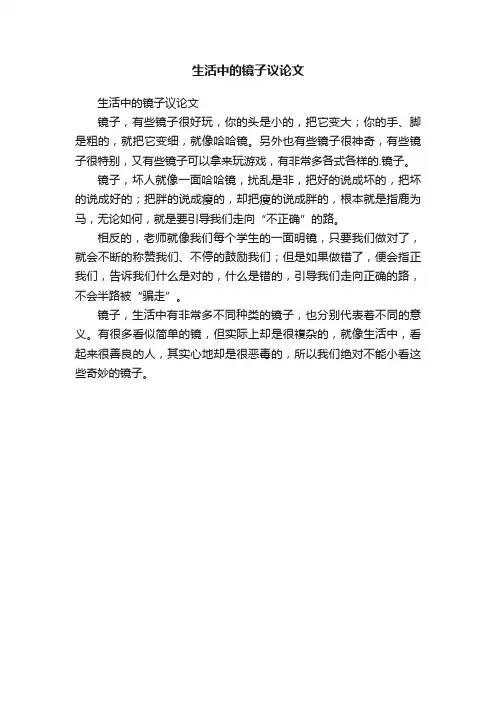 生活中的镜子议论文

生活中的镜子议论文

镜子，有些镜子很好玩，你的头是小的，把它变大；你的手、脚是粗的，就把它变细，就像哈哈镜。另外也有些镜子很神奇，有些镜子很特别，又有些镜子可以拿来玩游戏，有非常多各式各样的.镜子。

镜子，坏人就像一面哈哈镜，扰乱是非，把好的说成坏的，把坏的说成好的；把胖的说成瘦的，却把瘦的说成胖的，根本就是指鹿为马，无论如何，就是要引导我们走向“不正确”的路。

相反的，老师就像我们每个学生的一面明镜，只要我们做对了，就会不断的称赞我们、不停的鼓励我们；但是如果做错了，便会指正我们，告诉我们什么是对的，什么是错的，引导我们走向正确的路，不会半路被“骗走”。

镜子，生活中有非常多不同种类的镜子，也分别代表着不同的意义。有很多看似简单的镜，但实际上却是很複杂的，就像生活中，看起来很善良的人，其实心地却是很恶毒的，所以我们绝对不能小看这些奇妙的镜子。